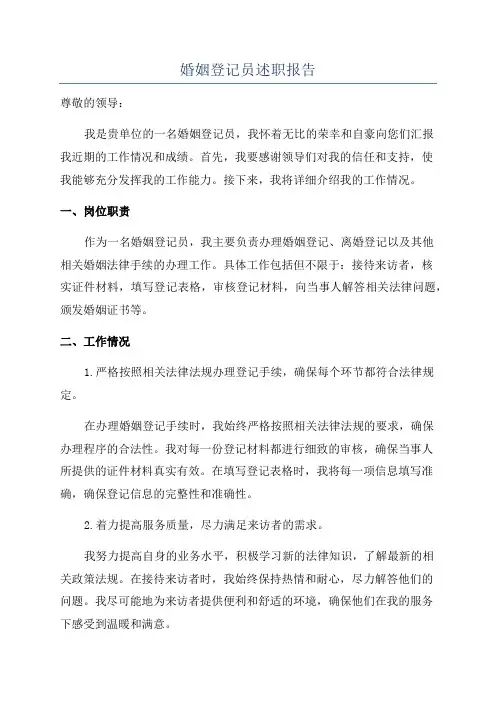 婚姻登记员述职报告

尊敬的领导：

我是贵单位的一名婚姻登记员，我怀着无比的荣幸和自豪向您们汇报我近期的工作情况和成绩。首先，我要感谢领导们对我的信任和支持，使我能够充分发挥我的工作能力。接下来，我将详细介绍我的工作情况。

一、岗位职责

作为一名婚姻登记员，我主要负责办理婚姻登记、离婚登记以及其他相关婚姻法律手续的办理工作。具体工作包括但不限于：接待来访者，核实证件材料，填写登记表格，审核登记材料，向当事人解答相关法律问题，颁发婚姻证书等。

二、工作情况

1. 严格按照相关法律法规办理登记手续，确保每个环节都符合法律规定。

在办理婚姻登记手续时，我始终严格按照相关法律法规的要求，确保办理程序的合法性。我对每一份登记材料都进行细致的审核，确保当事人所提供的证件材料真实有效。在填写登记表格时，我将每一项信息填写准确，确保登记信息的完整性和准确性。

2. 着力提高服务质量，尽力满足来访者的需求。

我努力提高自身的业务水平，积极学习新的法律知识，了解最新的相关政策法规。在接待来访者时，我始终保持热情和耐心，尽力解答他们的问题。我尽可能地为来访者提供便利和舒适的环境，确保他们在我的服务下感受到温暖和满意。